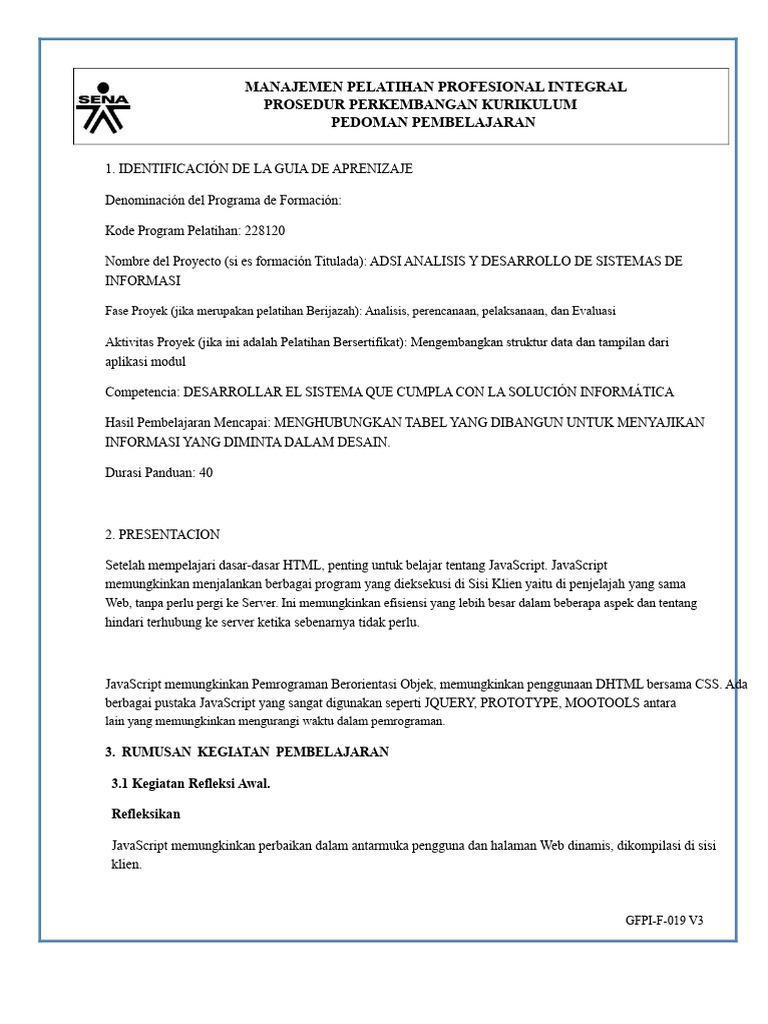 SENA

MANAJEMEN PELATIHAN PROFESIONAL INTEGRAL
PROSEDUR PERKEMBANGAN KURIKULUM
PEDOMAN PEMBELAJARAN

1. IDENTIFICACIÓN DE LA GUIA DE APRENIZAJE

Denominación del Programa de Formación:

Kode Program Pelatihan: 228120

Nombre del Proyecto (si es formación Titulada): ADSI ANALISIS Y DESARROLLO DE SISTEMAS DE INFORMASI

Fase Proyek (jika merupakan pelatihan Berijazah): Analisis, perencanaan, pelaksanaan, dan Evaluasi

Aktivitas Proyek (jika ini adalah Pelatihan Bersertifikat): Mengembangkan struktur data dan tampilan dari aplikasi modul

Competencia: DESARROLLAR EL SISTEMA QUE CUMPLA CON LA SOLUCIÓN INFORMÁTICA

Hasil Pembelajaran Mencapai: MENGHUBUNGKAN TABEL YANG DIBANGUN UNTUK MENYAJIKAN INFORMASI YANG DIMINTA DALAM DESAIN.

Durasi Panduan: 40

2. PRESENTACION

Setelah mempelajari dasar-dasar HTML, penting untuk belajar tentang JavaScript. JavaScript memungkinkan menjalankan berbagai program yang dieksekusi di Sisi Klien yaitu di penjelajah yang sama Web, tanpa perlu pergi ke Server. Ini memungkinkan efisiensi yang lebih besar dalam beberapa aspek dan tentang hindari terhubung ke server ketika sebenarnya tidak perlu.

JavaScript memungkinkan Pemrograman Berorientasi Objek, memungkinkan penggunaan DHTML bersama CSS. Ada berbagai pustaka JavaScript yang sangat digunakan seperti JQUERY, PROTOTYPE, MOOTOOLS antara lain yang memungkinkan mengurangi waktu dalam pemrograman.

3. RUMUSAN KEGIATAN PEMBELAJARAN

3.1 Kegiatan Refleksi Awal.

Refleksikan

JavaScript memungkinkan perbaikan dalam antarmuka pengguna dan halaman Web dinamis, dikompilasi di sisi klien.

GFPI-F-019 V3